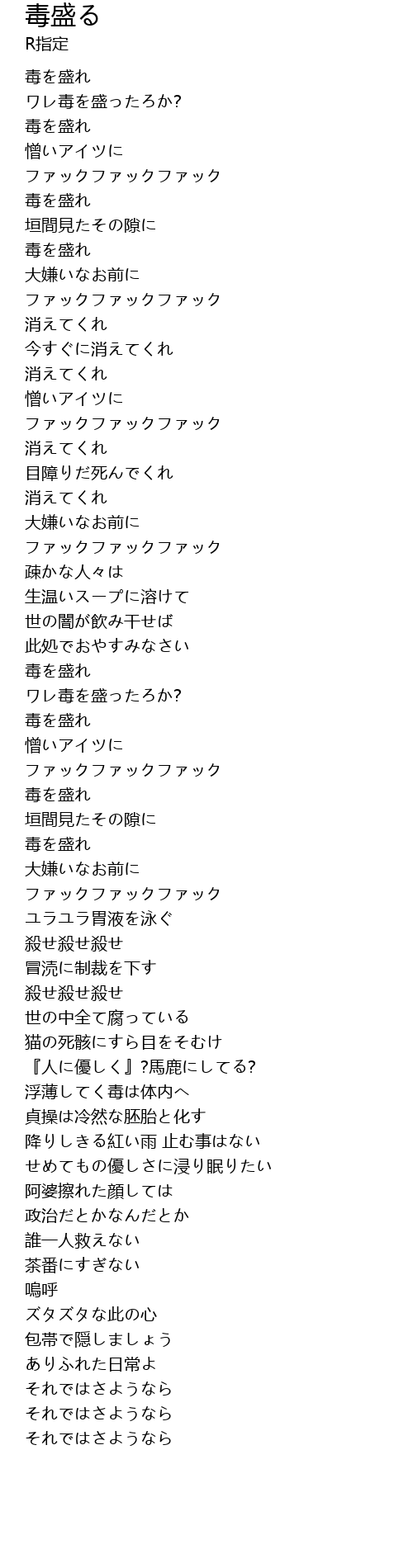 毒盛る
R指定

毒を盛れ
ワレ毒を盛ったろか?
毒を盛れ
憎いアイツに
ファックファックファック
毒を盛れ
垣間見たその隙に
毒を盛れ
大嫌いなお前に
ファックファックファック
消えてくれ
今すぐに消えてくれ
消えてくれ
憎いアイツに
ファックファックファック
消えてくれ
目障りだ死んでくれ
消えてくれ
大嫌いなお前に
ファックファックファック
疎かな人々は
生温いスープに溶けて
世の闇が飲み干せば
此処でおやすみなさい
毒を盛れ
ワレ毒を盛ったろか?
毒を盛れ
憎いアイツに
ファックファックファック
毒を盛れ
垣間見たその隙に
毒を盛れ
大嫌いなお前に
ファックファックファック
ユラユラ胃液を泳ぐ
殺せ殺せ殺せ
冒涜に制裁を下す
殺せ殺せ殺せ
世の中全て腐っている
猫の死骸にすら目をそむけ
『人に優しく』?馬鹿にしてる?
浮薄してく毒は体内へ
貞操は冷然な胚胎と化す
降りしきる紅い雨 止む事はない
せめてもの優しさに浸り眠りたい
阿婆擦れた顔しては
政治だとかなんだとか
誰一人救えない
茶番にすぎない
嗚呼
ズタズタな此の心
包帯で隠しましょう
ありふれた日常よ
それではさようなら
それではさようなら
それではさようなら